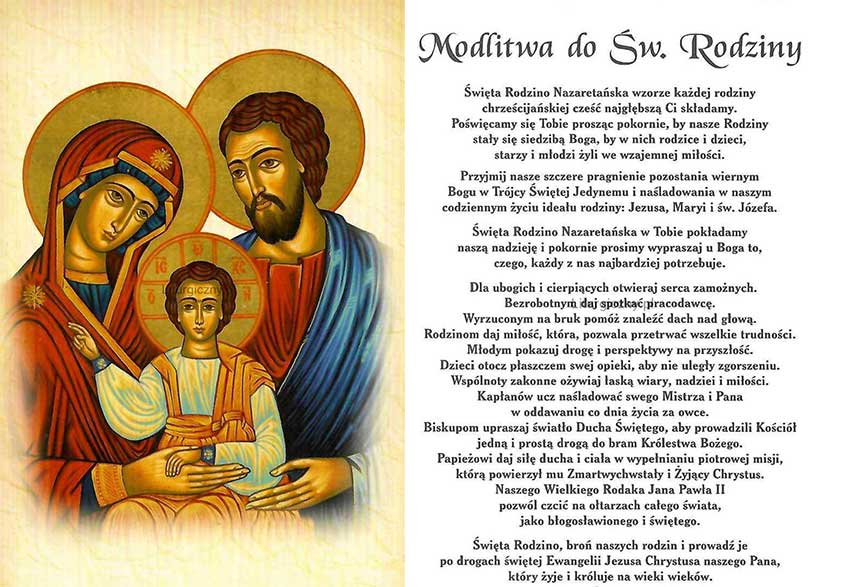 Modlitwa do Św. Rodziny

Święta Rodzino Nazaretańska wzorze każdej rodziny chrześcijańskiej cześć najgłębszą Ci składamy. Poświęcamy się Tobie prosząc pokornie, by nasze Rodziny stały się siedzibą Boga, by w nich rodzice i dzieci, starzy i młodzi żyli we wzajemnej miłości.

Przyjmij nasze szczere pragnienie pozostania wiernym Bogu w Trójcy Świętej Jedynemu i naśladowania w naszym codziennym życiu ideału rodziny: Jezusa, Maryi i św. Józefa.

Święta Rodzino Nazaretańska w Tobie pokładamy naszą nadzieję i pokornie prosimy wypraszaj u Boga to, czego, każdy z nas najbardziej potrzebuje.

Dla ubogich i cierpiących otwieraj serca zamożnych. Bezrobotnym daj spotkać pracodawcę. Wyrzuconym na bruk pomóż znaleźć dach nad głową. Rodzinom daj miłość, która, pozwala przetrwać wszelkie trudności. Młodym pokazuj drogę i perspektywy na przyszłość. Dzieci otocz płaszczem swej opieki, aby nie uległy zgorszeniu. Wspólnoty zakonne ożywiaj łaską wiary, nadziei i miłości. Kapłanów ucz naśladować swego Mistrza i Pana w oddawaniu co dnia życia za owce. Biskupom upraszaj światło Ducha Świętego, aby prowadzili Kościół jedną i prostą drogą do bram Królestwa Bożego. Papieżowi daj siłę ducha i ciała w wypełnianiu piotrowej misji, którą powierzył mu Zmartwychwstały i Żyjący Chrystus. Naszego Wielkiego Rodaka Jana Pawła II pozwól czcić na ołtarzach całego świata, jako błogosławionego i świętego.

Święta Rodzino, broń naszych rodzin i prowadź je po drogach świętej Ewangelii Jezusa Chrystusa naszego Pana, który żyje i króluje na wieki wieków.